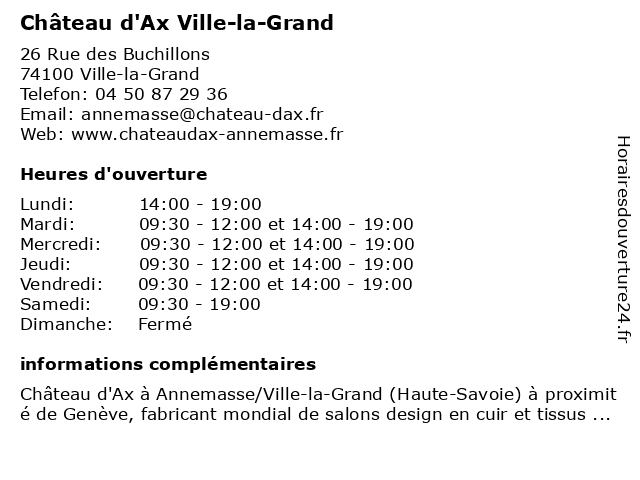 Château d'Ax Ville-la-Grand

26 Rue des Buchillons
74100 Ville-la-Grand
Telefon: 04 50 87 29 36
Email: annemasse@chateau-dax.fr
Web: www.chateaudax-annemasse.fr

Heures d'ouverture

| | |
|---|---|
| Lundi: | 14:00 - 19:00 |
| Mardi: | 09:30 - 12:00 et 14:00 - 19:00 |
| Mercredi: | 09:30 - 12:00 et 14:00 - 19:00 |
| Jeudi: | 09:30 - 12:00 et 14:00 - 19:00 |
| Vendredi: | 09:30 - 12:00 et 14:00 - 19:00 |
| Samedi: | 09:30 - 19:00 |
| Dimanche: | Fermé |

informations complémentaires

Château d'Ax à Annemasse/Ville-la-Grand (Haute-Savoie) à proximit é de Genève, fabricant mondial de salons design en cuir et tissus ...

Horairesdouverture24.fr